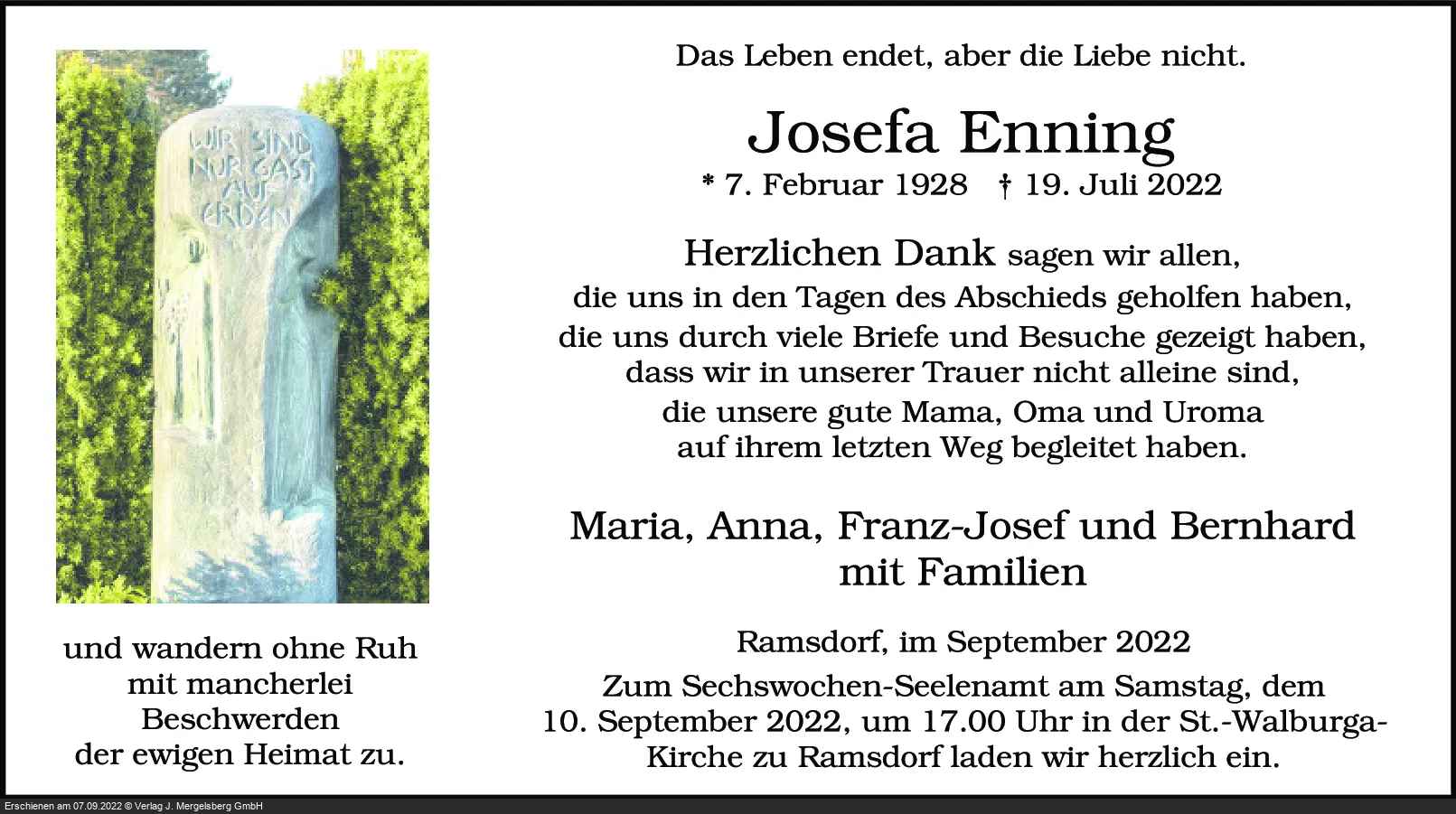 WIR SIND NUR GAST AUF ERDEN

und wandern ohne Ruh
mit mancherlei
Beschwerden
der ewigen Heimat zu.

Das Leben endet, aber die Liebe nicht.

Josefa Enning

* 7. Februar 1928 † 19. Juli 2022

Herzlichen Dank sagen wir allen,
die uns in den Tagen des Abschieds geholfen haben,
die uns durch viele Briefe und Besuche gezeigt haben,
dass wir in unserer Trauer nicht alleine sind,
die unsere gute Mama, Oma und Uroma
auf ihrem letzten Weg begleitet haben.

Maria, Anna, Franz-Josef und Bernhard
mit Familien

Ramsdorf, im September 2022

Zum Sechswochen-Seelenamt am Samstag, dem 10. September 2022, um 17.00 Uhr in der St.-Walburga-Kirche zu Ramsdorf laden wir herzlich ein.

Erschienen am 07.09.2022 © Verlag J. Mergelsberg GmbH